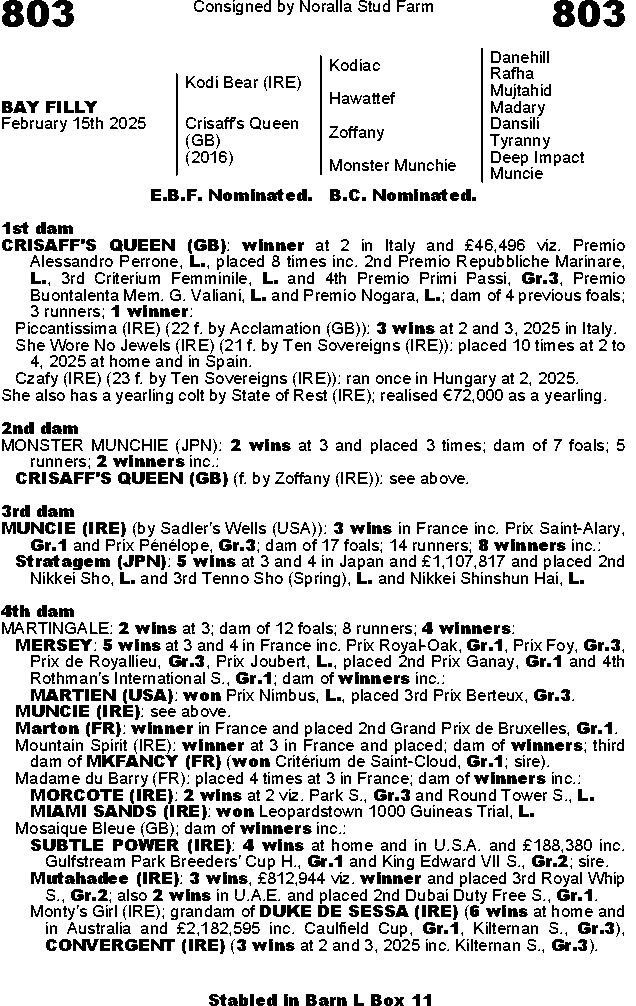 803 Consigned by Noralla Stud Farm 803

BAY FILLY
February 15th 2025

Kodi Bear (IRE)
Crisaff's Queen (GB) (2016)

Kodiac
Hawattef
Zoffany
Monster Munchie

Danehill
Rafha
Mujtahid
Madary
Dansili
Tyranny
Deep Impact
Muncie

E.B.F. Nominated. B.C. Nominated.

1st dam
CRISAFF'S QUEEN (GB): winner at 2 in Italy and £46,496 viz. Premio Alessandro Perrone, L., placed 8 times inc. 2nd Premio Repubbliche Marinare, L., 3rd Criterium Femminile, L. and 4th Premio Primi Passi, Gr.3, Premio Buontalenta Mem. G. Valiani, L. and Premio Nogara, L.; dam of 4 previous foals; 3 runners; 1 winner:
Piccantissima (IRE) (22 f. by Acclamation (GB)): 3 wins at 2 and 3, 2025 in Italy.
She Wore No Jewels (IRE) (21 f. by Ten Sovereigns (IRE)): placed 10 times at 2 to 4, 2025 at home and in Spain.
Czafy (IRE) (23 f. by Ten Sovereigns (IRE)): ran once in Hungary at 2, 2025.
She also has a yearling colt by State of Rest (IRE); realised €72,000 as a yearling.

2nd dam
MONSTER MUNCHIE (JPN): 2 wins at 3 and placed 3 times; dam of 7 foals; 5 runners; 2 winners inc.:
CRISAFF'S QUEEN (GB) (f. by Zoffany (IRE)): see above.

3rd dam
MUNCIE (IRE) (by Sadler's Wells (USA)): 3 wins in France inc. Prix Saint-Alary, Gr.1 and Prix Pénélope, Gr.3; dam of 17 foals; 14 runners; 8 winners inc.:
Stratagem (JPN): 5 wins at 3 and 4 in Japan and £1,107,817 and placed 2nd Nikkei Sho, L. and 3rd Tenno Sho (Spring), L. and Nikkei Shinshun Hai, L.

4th dam
MARTINGALE: 2 wins at 3; dam of 12 foals; 8 runners; 4 winners:
MERSEY: 5 wins at 3 and 4 in France inc. Prix Royal-Oak, Gr.1, Prix Foy, Gr.3, Prix de Royallieu, Gr.3, Prix Joubert, L., placed 2nd Prix Ganay, Gr.1 and 4th Rothman's International S., Gr.1; dam of winners inc.:
MARTIEN (USA): won Prix Nimbus, L., placed 3rd Prix Berteux, Gr.3.
MUNCIE (IRE): see above.
Marton (FR): winner in France and placed 2nd Grand Prix de Bruxelles, Gr.1.
Mountain Spirit (IRE): winner at 3 in France and placed; dam of winners; third dam of MKFANCY (FR) (won Critérium de Saint-Cloud, Gr.1; sire).
Madame du Barry (FR): placed 4 times at 3 in France; dam of winners inc.:
MORCOTE (IRE): 2 wins at 2 viz. Park S., Gr.3 and Round Tower S., L.
MIAMI SANDS (IRE): won Leopardstown 1000 Guineas Trial, L.
Mosaique Bleue (GB); dam of winners inc.:
SUBTLE POWER (IRE): 4 wins at home and in U.S.A. and £188,380 inc. Gulfstream Park Breeders' Cup H., Gr.1 and King Edward VII S., Gr.2; sire.
Mutahadee (IRE): 3 wins, £812,944 viz. winner and placed 3rd Royal Whip S., Gr.2; also 2 wins in U.A.E. and placed 2nd Dubai Duty Free S., Gr.1.
Monty's Girl (IRE); grandam of DUKE DE SESSA (IRE) (6 wins at home and in Australia and £2,182,595 inc. Caulfield Cup, Gr.1, Kilternan S., Gr.3), CONVERGENT (IRE) (3 wins at 2 and 3, 2025 inc. Kilternan S., Gr.3).

Stabled in Barn L Box 11